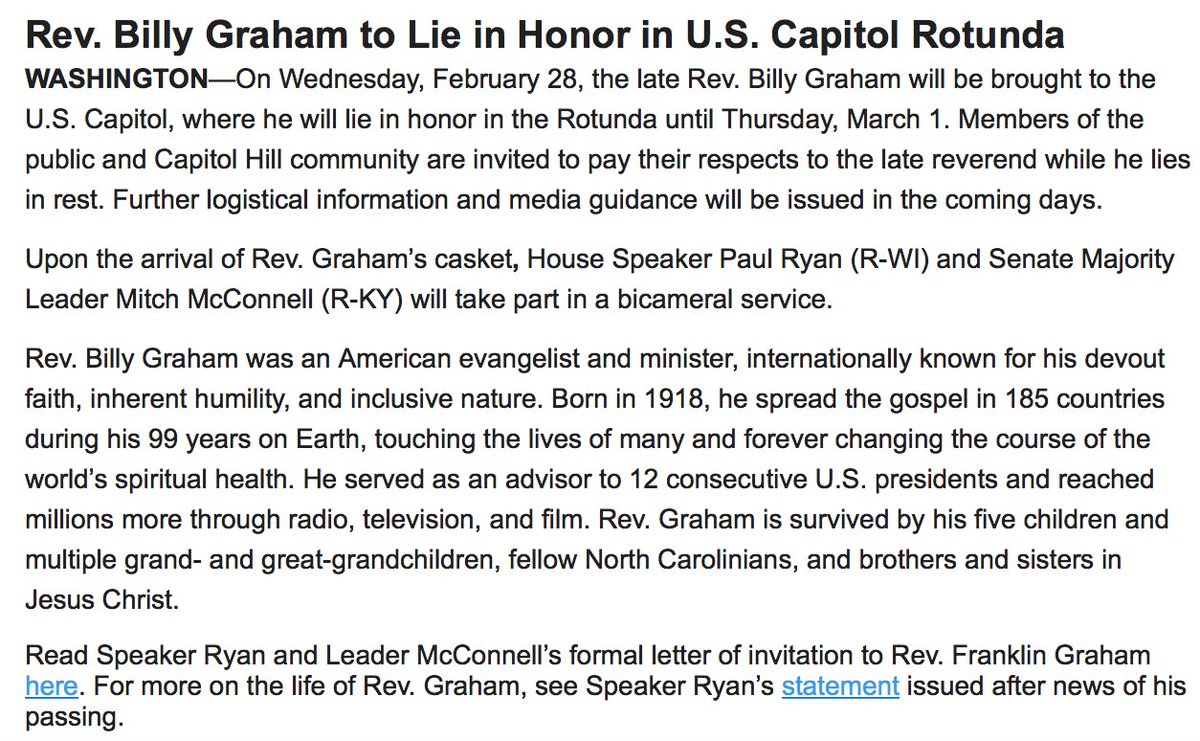 Rev. Billy Graham to Lie in Honor in U.S. Capitol Rotunda

WASHINGTON—On Wednesday, February 28, the late Rev. Billy Graham will be brought to the U.S. Capitol, where he will lie in honor in the Rotunda until Thursday, March 1. Members of the public and Capitol Hill community are invited to pay their respects to the late reverend while he lies in rest. Further logistical information and media guidance will be issued in the coming days.

Upon the arrival of Rev. Graham's casket, House Speaker Paul Ryan (R-WI) and Senate Majority Leader Mitch McConnell (R-KY) will take part in a bicameral service.

Rev. Billy Graham was an American evangelist and minister, internationally known for his devout faith, inherent humility, and inclusive nature. Born in 1918, he spread the gospel in 185 countries during his 99 years on Earth, touching the lives of many and forever changing the course of the world's spiritual health. He served as an advisor to 12 consecutive U.S. presidents and reached millions more through radio, television, and film. Rev. Graham is survived by his five children and multiple grand- and great-grandchildren, fellow North Carolinians, and brothers and sisters in Jesus Christ.

Read Speaker Ryan and Leader McConnell's formal letter of invitation to Rev. Franklin Graham here. For more on the life of Rev. Graham, see Speaker Ryan's statement issued after news of his passing.